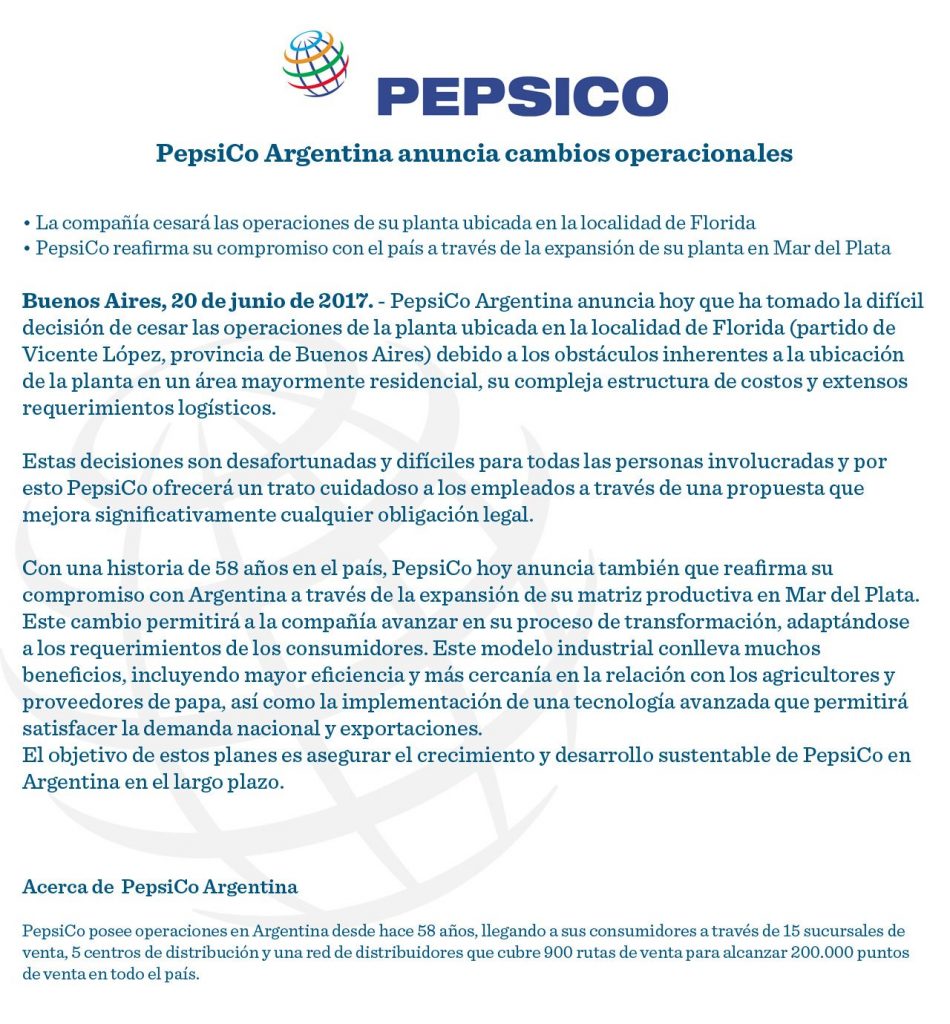 PEPSICO

PepsiCo Argentina anuncia cambios operacionales

• La compañía cesará las operaciones de su planta ubicada en la localidad de Florida
• PepsiCo reafirma su compromiso con el país a través de la expansión de su planta en Mar del Plata

Buenos Aires, 20 de junio de 2017. - PepsiCo Argentina anuncia hoy que ha tomado la difícil decisión de cesar las operaciones de la planta ubicada en la localidad de Florida (partido de Vicente López, provincia de Buenos Aires) debido a los obstáculos inherentes a la ubicación de la planta en un área mayormente residencial, su compleja estructura de costos y extensos requerimientos logísticos.

Estas decisiones son desafortunadas y difíciles para todas las personas involucradas y por esto PepsiCo ofrecerá un trato cuidadoso a los empleados a través de una propuesta que mejora significativamente cualquier obligación legal.

Con una historia de 58 años en el país, PepsiCo hoy anuncia también que reafirma su compromiso con Argentina a través de la expansión de su matriz productiva en Mar del Plata. Este cambio permitirá a la compañía avanzar en su proceso de transformación, adaptándose a los requerimientos de los consumidores. Este modelo industrial conlleva muchos beneficios, incluyendo mayor eficiencia y más cercanía en la relación con los agricultores y proveedores de papa, así como la implementación de una tecnología avanzada que permitirá satisfacer la demanda nacional y exportaciones.
El objetivo de estos planes es asegurar el crecimiento y desarrollo sustentable de PepsiCo en Argentina en el largo plazo.

Acerca de PepsiCo Argentina

PepsiCo posee operaciones en Argentina desde hace 58 años, llegando a sus consumidores a través de 15 sucursales de venta, 5 centros de distribución y una red de distribuidores que cubre 900 rutas de venta para alcanzar 200.000 puntos de venta en todo el país.